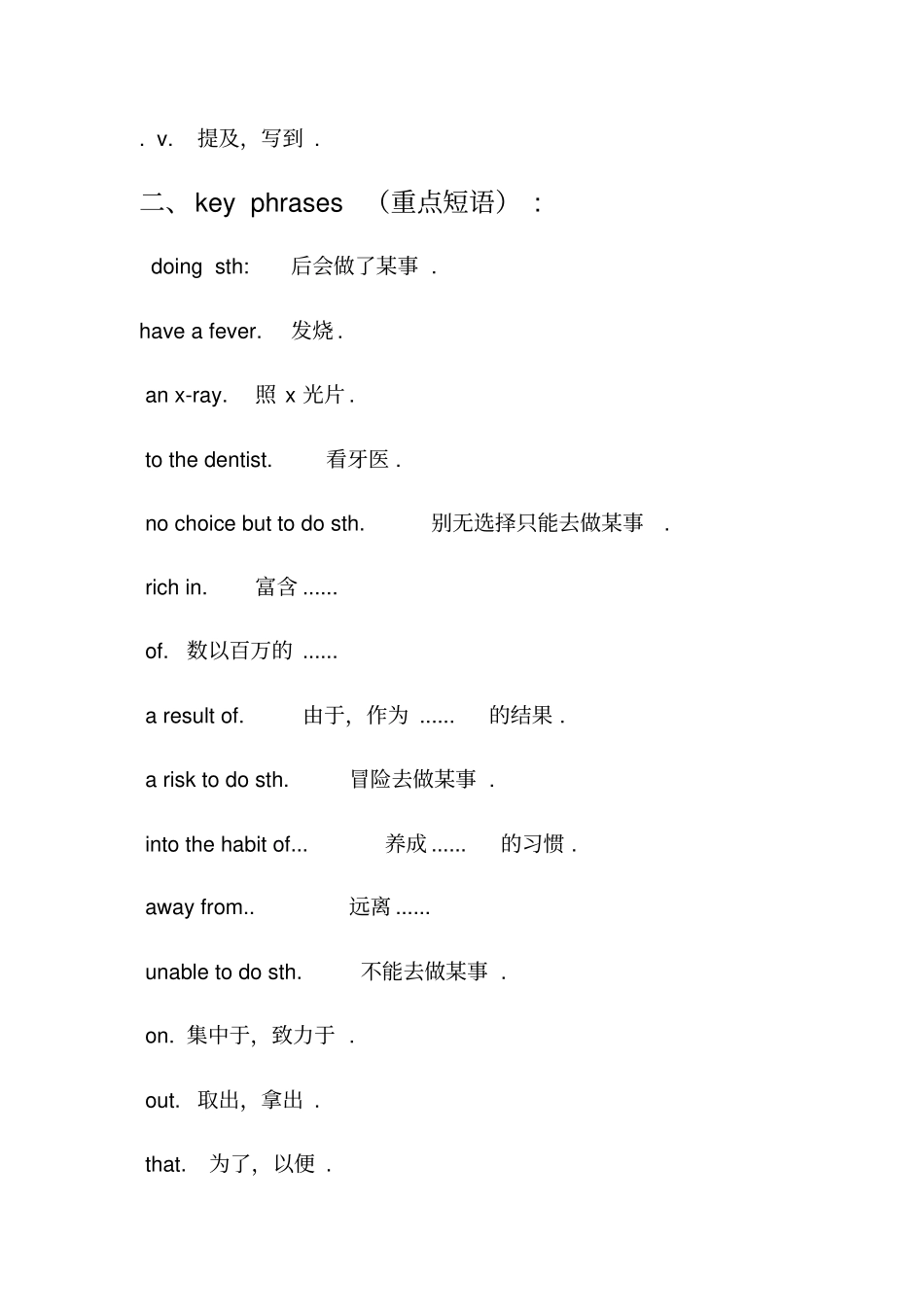 . v. 提及，写到 .

二、key phrases （重点短语）：

doing sth: 后会做了某事 .

have a fever. 发烧 .

an x-ray. 照 x 光片 .

to the dentist. 看牙医 .

no choice but to do sth. 别无选择只能去做某事 .

rich in. 富含 ......

of. 数以百万的 ......

a result of. 由于，作为 ...... 的结果 .

a risk to do sth. 冒险去做某事 .

into the habit of... 养成 ...... 的习惯 .

away from.. 远离 ......

unable to do sth. 不能去做某事 .

on. 集中于，致力于 .

out. 取出，拿出 .

that. 为了，以便 .